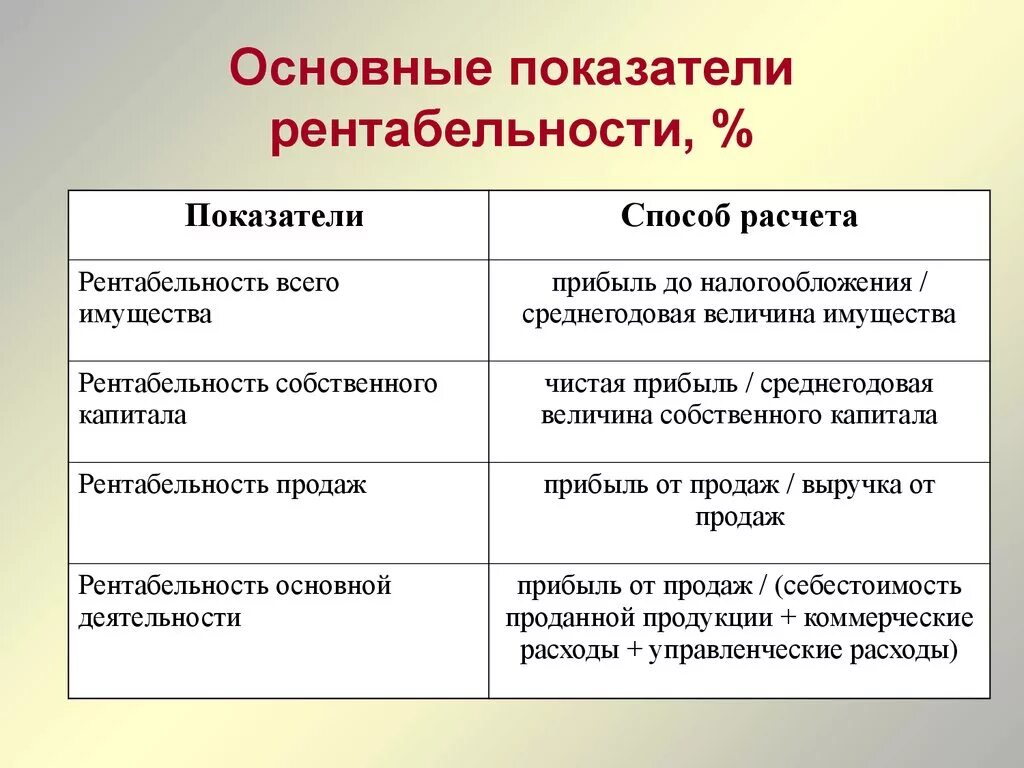 Основные показатели рентабельности, %

| Показатели | Способ расчета |
|---|---|
| Рентабельность всего имущества | прибыль до налогообложения / среднегодовая величина имущества |
| Рентабельность собственного капитала | чистая прибыль / среднегодовая величина собственного капитала |
| Рентабельность продаж | прибыль от продаж / выручка от продаж |
| Рентабельность основной деятельности | прибыль от продаж / (себестоимость проданной продукции + коммерческие расходы + управленческие расходы) |